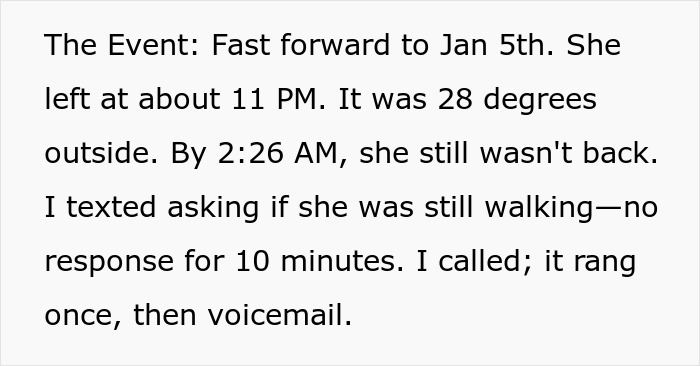 The Event: Fast forward to Jan 5th. She left at about 11 PM. It was 28 degrees outside. By 2:26 AM, she still wasn't back. I texted asking if she was still walking—no response for 10 minutes. I called; it rang once, then voicemail.